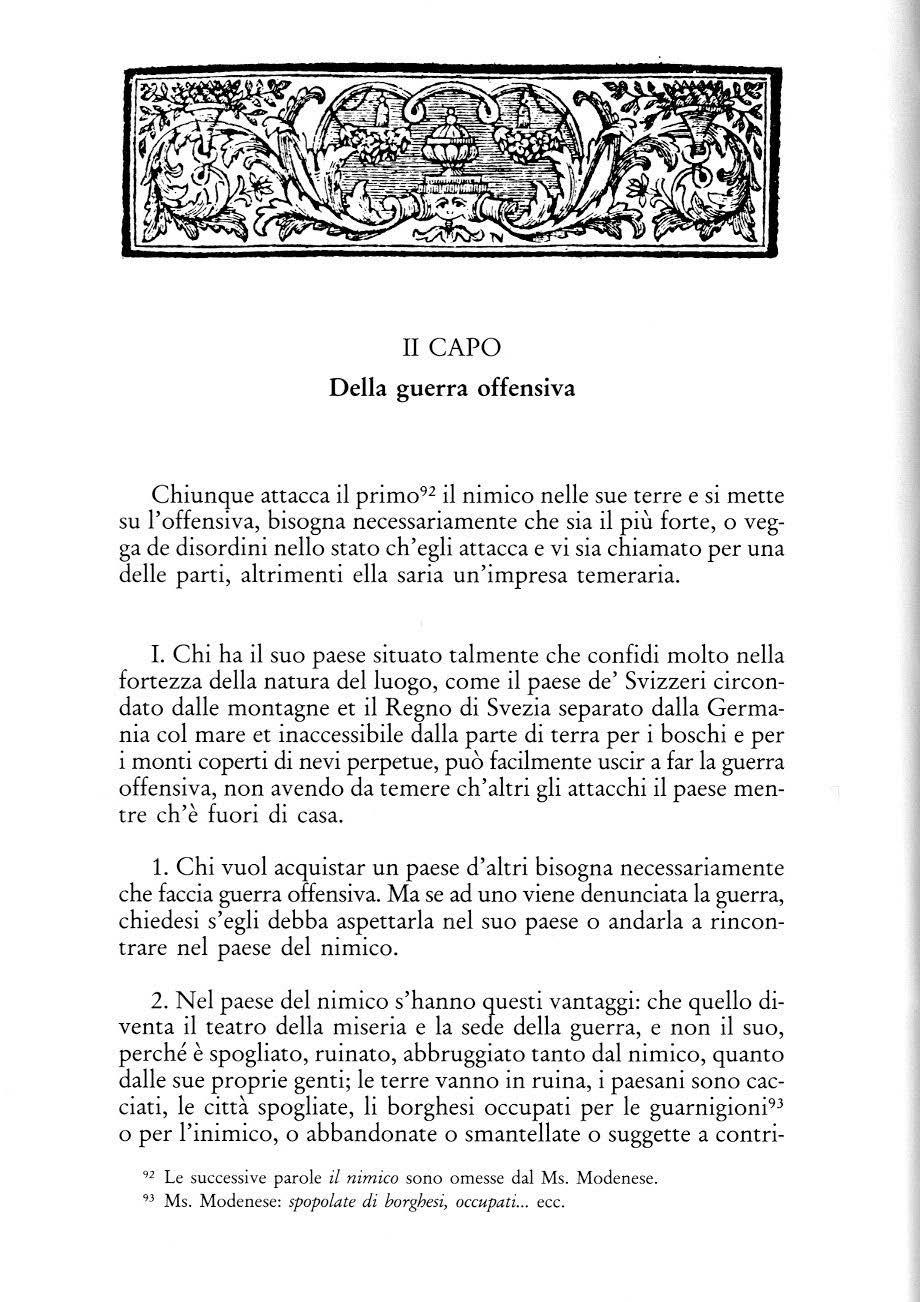 II CAPO
Della guerra offensiva

Chiunque attacca il primo$^{92}$ il nimico nelle sue terre e si mette su l'offensiva, bisogna necessariamente che sia il più forte, o vegga de disordini nello stato ch'egli attacca e vi sia chiamato per una delle parti, altrimenti ella saria un'impresa temeraria.

I. Chi ha il suo paese situato talmente che confidi molto nella fortezza della natura del luogo, come il paese de' Svizzeri circondato dalle montagne et il Regno di Svezia separato dalla Germania col mare et inaccessibile dalla parte di terra per i boschi e per i monti coperti di nevi perpetue, può facilmente uscir a far la guerra offensiva, non avendo da temere ch'altri gli attacchi il paese mentre ch'è fuori di casa.

1. Chi vuol acquistar un paese d'altri bisogna necessariamente che faccia guerra offensiva. Ma se ad uno viene denunciata la guerra, chiedesi s'egli debba aspettarla nel suo paese o andarla a rincontrare nel paese del nimico.

2. Nel paese del nimico s'hanno questi vantaggi: che quello diventa il teatro della miseria e la sede della guerra, e non il suo, perché è spogliato, ruinato, abbruggiato tanto dal nimico, quanto dalle sue proprie genti; le terre vanno in ruina, i paesani sono cacciati, le città spogliate, li borghesi occupati per le guarnigioni$^{93}$ o per l'inimico, o abbandonate o smantellate o suggette a contri-

$^{92}$ Le successive parole il nimico sono omesse dal Ms. Modenese.
$^{93}$ Ms. Modenese: spopolate di borghesi, occupati... ecc.